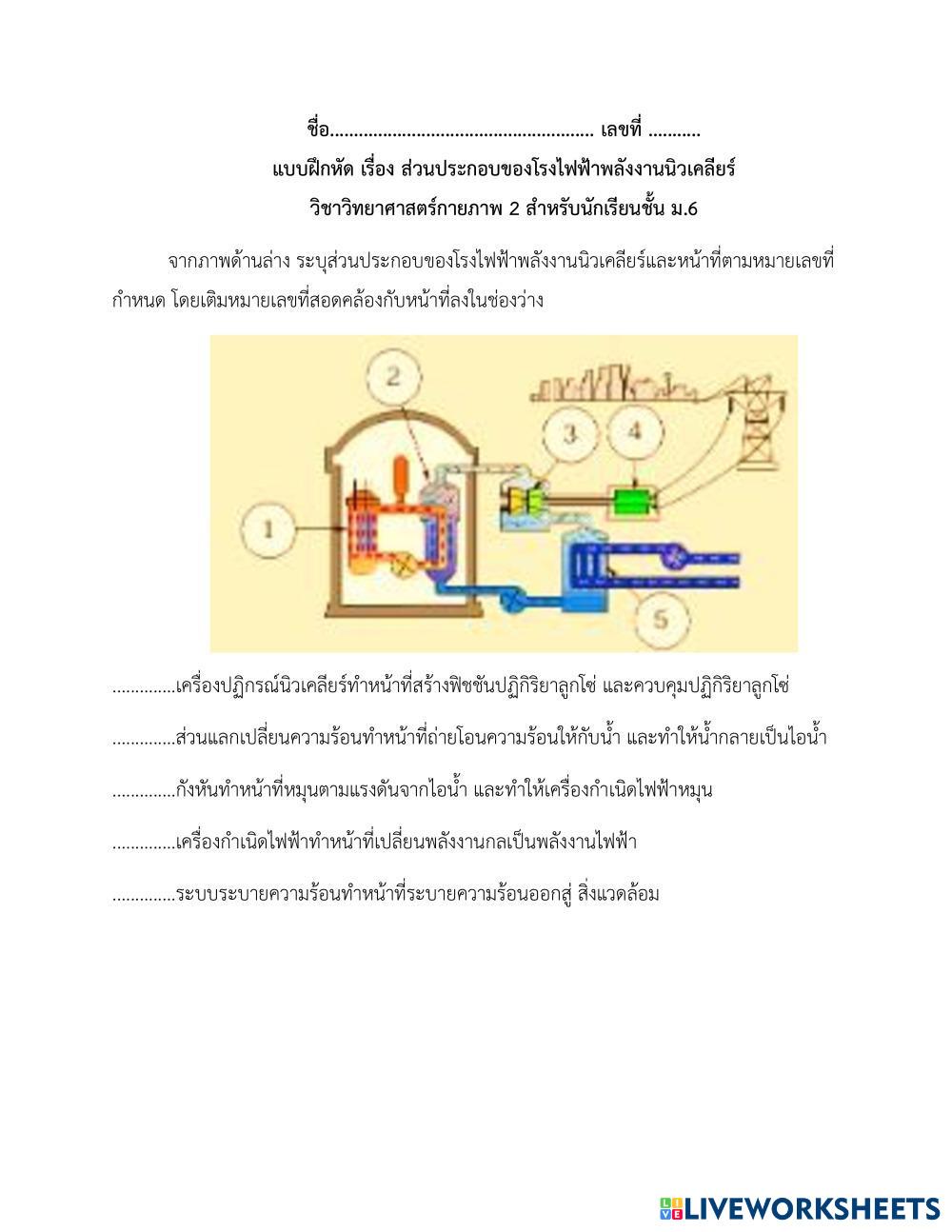 ชื่อ....................................................... เลขที่ ...........
แบบฝึกหัด เรื่อง ส่วนประกอบของโรงไฟฟ้าพลังงานนิวเคลียร์
วิชาวิทยาศาสตร์กายภาพ 2 สำหรับนักเรียนชั้น ม.6

จากภาพด้านล่าง ระบุส่วนประกอบของโรงไฟฟ้าพลังงานนิวเคลียร์และหน้าที่ตามหมายเลขที่กำหนด โดยเติมหมายเลขที่สอดคล้องกับหน้าที่ลงในช่องว่าง

2
3
4
1
5

..............เครื่องปฏิกรณ์นิวเคลียร์ทำหน้าที่สร้างฟิชชันปฏิกิริยาลูกโซ่ และควบคุมปฏิกิริยาลูกโซ่

..............ส่วนแลกเปลี่ยนความร้อนทำหน้าที่ถ่ายโอนความร้อนให้กับน้ำ และทำให้น้ำกลายเป็นไอน้ำ

..............กังหันทำหน้าที่หมุนตามแรงดันจากไอน้ำ และทำให้เครื่องกำเนิดไฟฟ้าหมุน

..............เครื่องกำเนิดไฟฟ้าทำหน้าที่เปลี่ยนพลังงานกลเป็นพลังงานไฟฟ้า

..............ระบบระบายความร้อนทำหน้าที่ระบายความร้อนออกสู่ สิ่งแวดล้อม

LIVEWORKSHEETS